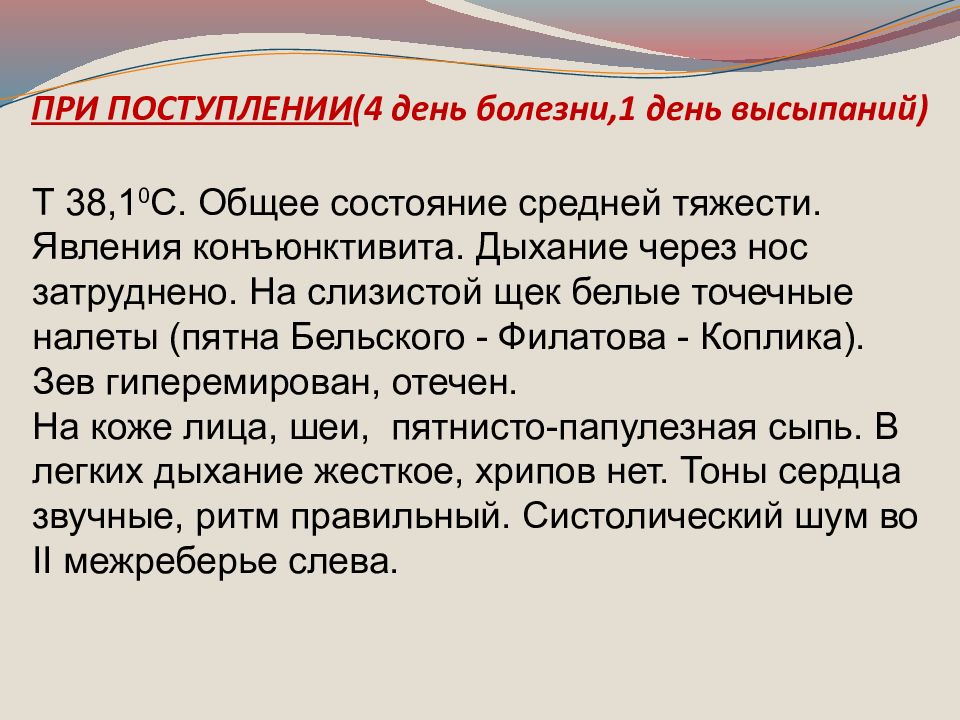 ПРИ ПОСТУПЛЕНИИ(4 день болезни,1 день высыпаний)

Т 38,1$^0$С. Общее состояние средней тяжести. Явления конъюнктивита. Дыхание через нос затруднено. На слизистой щек белые точечные налеты (пятна Бельского - Филатова - Коплика). Зев гиперемирован, отечен.
На коже лица, шеи, пятнисто-папулезная сыпь. В легких дыхание жесткое, хрипов нет. Тоны сердца звучные, ритм правильный. Систолический шум во II межреберье слева.